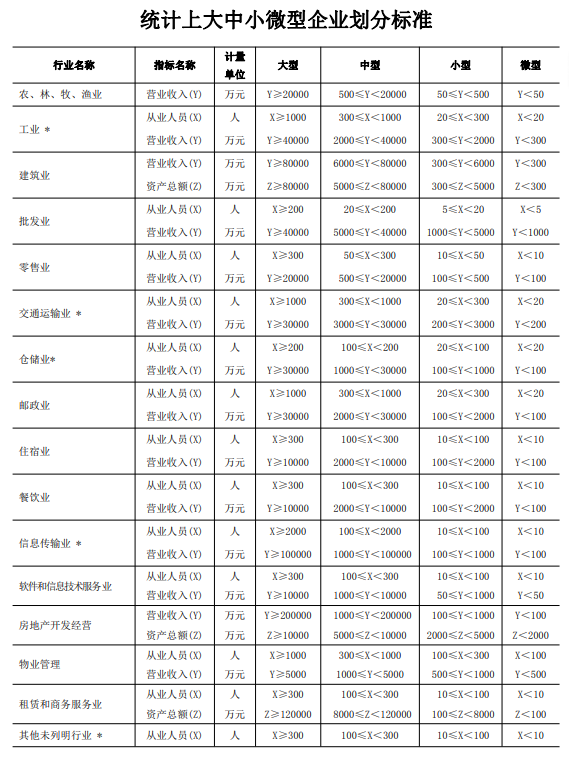 统计上大中小微型企业划分标准

| 行业名称 | 指标名称 | 计量单位 | 大型 | 中型 | 小型 | 微型 |
|---|---|---|---|---|---|---|
| 农、林、牧、渔业 | 营业收入(Y) | 万元 | Y≥20000 | 500≤Y<20000 | 50≤Y<500 | Y<50 |
| 工业 * | 从业人员(X) | 人 | X≥1000 | 300≤X<1000 | 20≤X<300 | X<20 |
| | 营业收入(Y) | 万元 | Y≥40000 | 2000≤Y<40000 | 300≤Y<2000 | Y<300 |
| 建筑业 | 营业收入(Y) | 万元 | Y≥80000 | 6000≤Y<80000 | 300≤Y<6000 | Y<300 |
| | 资产总额(Z) | 万元 | Z≥80000 | 5000≤Z<80000 | 300≤Z<5000 | Z<300 |
| 批发业 | 从业人员(X) | 人 | X≥200 | 20≤X<200 | 5≤X<20 | X<5 |
| | 营业收入(Y) | 万元 | Y≥40000 | 5000≤Y<40000 | 1000≤Y<5000 | Y<1000 |
| 零售业 | 从业人员(X) | 人 | X≥300 | 50≤X<300 | 10≤X<50 | X<10 |
| | 营业收入(Y) | 万元 | Y≥20000 | 500≤Y<20000 | 100≤Y<500 | Y<100 |
| 交通运输业 * | 从业人员(X) | 人 | X≥1000 | 300≤X<1000 | 20≤X<300 | X<20 |
| | 营业收入(Y) | 万元 | Y≥30000 | 3000≤Y<30000 | 200≤Y<3000 | Y<200 |
| 仓储业* | 从业人员(X) | 人 | X≥200 | 100≤X<200 | 20≤X<100 | X<20 |
| | 营业收入(Y) | 万元 | Y≥30000 | 1000≤Y<30000 | 100≤Y<1000 | Y<100 |
| 邮政业 | 从业人员(X) | 人 | X≥1000 | 300≤X<1000 | 20≤X<300 | X<20 |
| | 营业收入(Y) | 万元 | Y≥30000 | 2000≤Y<30000 | 100≤Y<2000 | Y<100 |
| 住宿业 | 从业人员(X) | 人 | X≥300 | 100≤X<300 | 10≤X<100 | X<10 |
| | 营业收入(Y) | 万元 | Y≥10000 | 2000≤Y<10000 | 100≤Y<2000 | Y<100 |
| 餐饮业 | 从业人员(X) | 人 | X≥300 | 100≤X<300 | 10≤X<100 | X<10 |
| | 营业收入(Y) | 万元 | Y≥10000 | 2000≤Y<10000 | 100≤Y<2000 | Y<100 |
| 信息传输业 * | 从业人员(X) | 人 | X≥2000 | 100≤X<2000 | 10≤X<100 | X<10 |
| | 营业收入(Y) | 万元 | Y≥100000 | 1000≤Y<100000 | 100≤Y<1000 | Y<100 |
| 软件和信息技术服务业 | 从业人员(X) | 人 | X≥300 | 100≤X<300 | 10≤X<100 | X<10 |
| | 营业收入(Y) | 万元 | Y≥10000 | 1000≤Y<10000 | 50≤Y<1000 | Y<50 |
| 房地产开发经营 | 营业收入(Y) | 万元 | Y≥200000 | 1000≤Y<200000 | 100≤Y<1000 | Y<100 |
| | 资产总额(Z) | 万元 | Z≥10000 | 5000≤Z<10000 | 2000≤Z<5000 | Z<2000 |
| 物业管理 | 从业人员(X) | 人 | X≥1000 | 300≤X<1000 | 100≤X<300 | X<100 |
| | 营业收入(Y) | 万元 | Y≥5000 | 1000≤Y<5000 | 500≤Y<1000 | Y<500 |
| 租赁和商务服务业 | 从业人员(X) | 人 | X≥300 | 100≤X<300 | 10≤X<100 | X<10 |
| | 资产总额(Z) | 万元 | Z≥120000 | 8000≤Z<120000 | 100≤Z<8000 | Z<100 |
| 其他未列明行业 * | 从业人员(X) | 人 | X≥300 | 100≤X<300 | 10≤X<100 | X<10 |